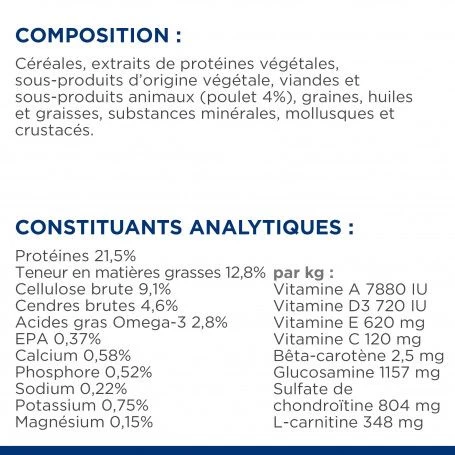 COMPOSITION :

Céréales, extraits de protéines végétales, sous-produits d'origine végétale, viandes et sous-produits animaux (poulet 4%), graines, huiles et graisses, substances minérales, mollusques et crustacés.

CONSTITUANTS ANALYTIQUES :

Protéines 21,5%
Teneur en matières grasses 12,8%
Cellulose brute 9,1%
Cendres brutes 4,6%
Acides gras Omega-3 2,8%
EPA 0,37%
Calcium 0,58%
Phosphore 0,52%
Sodium 0,22%
Potassium 0,75%
Magnésium 0,15%

par kg :
Vitamine A 7880 IU
Vitamine D3 720 IU
Vitamine E 620 mg
Vitamine C 120 mg
Bêta-carotène 2,5 mg
Glucosamine 1157 mg
Sulfate de chondroïtine 804 mg
L-carnitine 348 mg